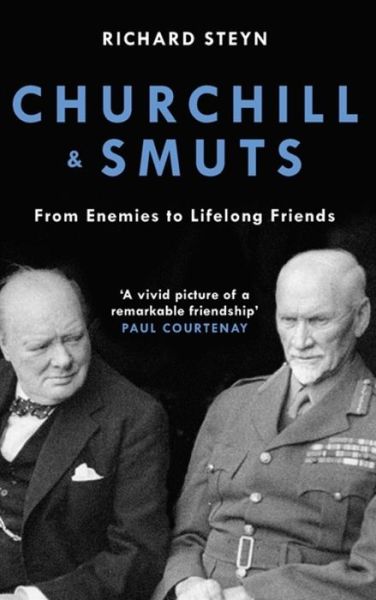 RICHARD STEYN

CHURCHILL & SMUTS

From Enemies to Lifelong Friends

'A vivid picture of a remarkable friendship'
PAUL COURTENAY